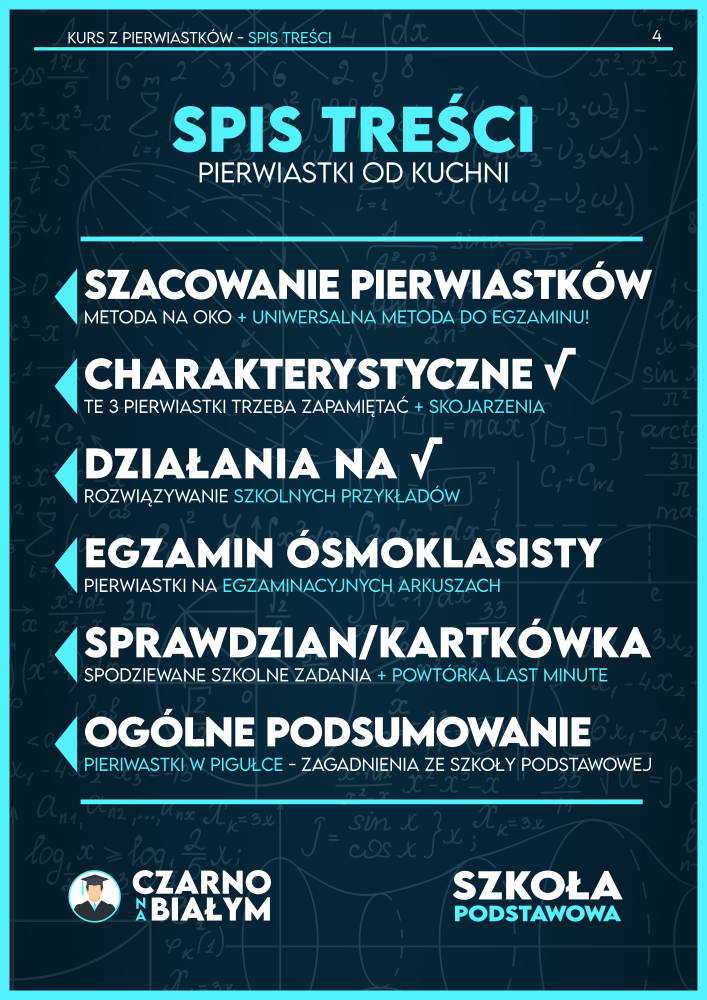 KURS Z PIERWIASTKÓW - SPIS TREŚCI 4

SPIS TREŚCI
PIERWIASTKI OD KUCHNI

SZACOWANIE PIERWIASTKÓW
METODA NA OKO + UNIWERSALNA METODA DO EGZAMINU!

CHARAKTERYSTYCZNE √
TE 3 PIERWIASTKI TRZEBA ZAPAMIĘTAĆ + SKOJARZENIA

DZIAŁANIA NA √
ROZWIĄZYWANIE SZKOLNYCH PRZYKŁADÓW

EGZAMIN ÓSMOKLASISTY
PIERWIASTKI NA EGZAMINACYJNYCH ARKUSZACH

SPRAWDZIAN/KARTKÓWKA
SPODZIEWANE SZKOLNE ZADANIA + POWTÓRKA LAST MINUTE

OGÓLNE PODSUMOWANIE
PIERWIASTKI W PIGUŁCE - ZAGADNIENIA ZE SZKOŁY PODSTAWOWEJ

CZARNO NA BIAŁYM

SZKOŁA
PODSTAWOWA